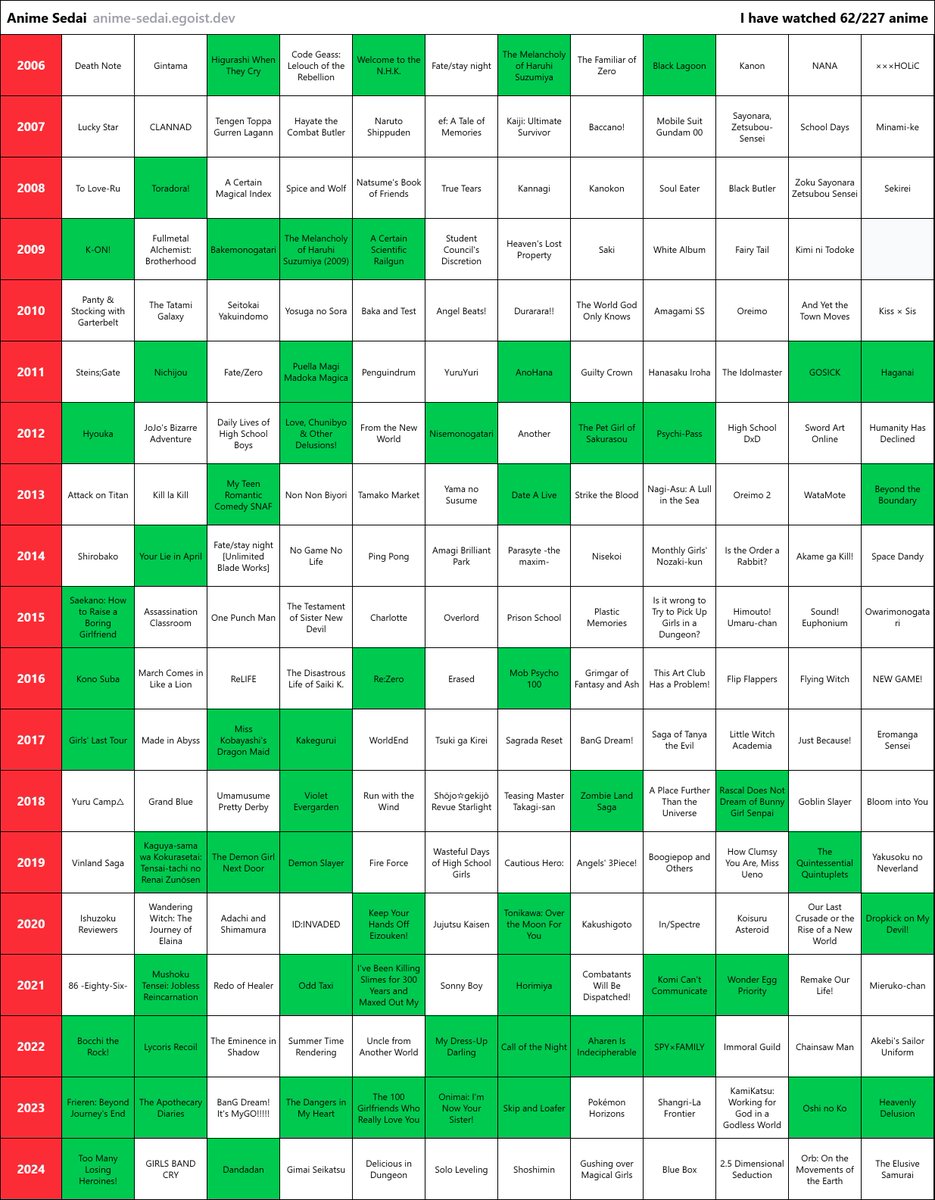 Anime Sedai anime-sedai.egoist.dev I have watched 62/227 anime

| | | | | | | | | | | | | |
|---|---|---|---|---|---|---|---|---|---|---|---|---|
| 2006 | Death Note | Gintama | Higurashi When They Cry | Code Geass: Lelouch of the Rebellion | Welcome to the N.H.K. | Fate/stay night | The Melancholy of Haruhi Suzumiya | The Familiar of Zero | Black Lagoon | Kanon | NANA | ×××HOLiC |
| 2007 | Lucky Star | CLANNAD | Tengen Toppa Gurren Lagann | Hayate the Combat Butler | Naruto Shippuden | ef: A Tale of Memories | Kaiji: Ultimate Survivor | Baccano! | Mobile Suit Gundam 00 | Sayonara, Zetsubou-Sensei | School Days | Minami-ke |
| 2008 | To Love-Ru | Toradora! | A Certain Magical Index | Spice and Wolf | Natsume's Book of Friends | True Tears | Kannagi | Kanokon | Soul Eater | Black Butler | Zoku Sayonara Zetsubou Sensei | Sekirei |
| 2009 | K-ON! | Fullmetal Alchemist: Brotherhood | Bakemonogatari | The Melancholy of Haruhi Suzumiya (2009) | A Certain Scientific Railgun | Student Council's Discretion | Heaven's Lost Property | Saki | White Album | Fairy Tail | Kimi ni Todoke | |
| 2010 | Panty & Stocking with Garterbelt | The Tatami Galaxy | Seitokai Yakuindomo | Yosuga no Sora | Baka and Test | Angel Beats! | Durarara!! | The World God Only Knows | Amagami SS | Oreimo | And Yet the Town Moves | Kiss × Sis |
| 2011 | Steins;Gate | Nichijou | Fate/Zero | Puella Magi Madoka Magica | Penguindrum | YuruYuri | AnoHana | Guilty Crown | Hanasaku Iroha | The Idolmaster | GOSICK | Haganai |
| 2012 | Hyouka | JoJo's Bizarre Adventure | Daily Lives of High School Boys | Love, Chunibyo & Other Delusions! | From the New World | Nisemonogatari | Another | The Pet Girl of Sakurasou | Psychi-Pass | High School DxD | Sword Art Online | Humanity Has Declined |
| 2013 | Attack on Titan | Kill la Kill | My Teen Romantic Comedy SNAF | Non Non Biyori | Tamako Market | Yama no Susume | Date A Live | Strike the Blood | Nagi-Asu: A Lull in the Sea | Oreimo 2 | WataMote | Beyond the Boundary |
| 2014 | Shirobako | Your Lie in April | Fate/stay night [Unlimited Blade Works] | No Game No Life | Ping Pong | Amagi Brilliant Park | Parasyte -the maxim- | Nisekoi | Monthly Girls' Nozaki-kun | Is the Order a Rabbit? | Akame ga Kill! | Space Dandy |
| 2015 | Saekano: How to Raise a Boring Girlfriend | Assassination Classroom | One Punch Man | The Testament of Sister New Devil | Charlotte | Overlord | Prison School | Plastic Memories | Is it wrong to Try to Pick Up Girls in a Dungeon? | Himouto! Umaru-chan | Sound! Euphonium | Owarimonogatari |
| 2016 | Kono Suba | March Comes in Like a Lion | ReLIFE | The Disastrous Life of Saiki K. | Re:Zero | Erased | Mob Psycho 100 | Grimgar of Fantasy and Ash | This Art Club Has a Problem! | Flip Flappers | Flying Witch | NEW GAME! |
| 2017 | Girls' Last Tour | Made in Abyss | Miss Kobayashi's Dragon Maid | Kakegurui | WorldEnd | Tsuki ga Kirei | Sagrada Reset | BanG Dream! | Saga of Tanya the Evil | Little Witch Academia | Just Because! | Eromanga Sensei |
| 2018 | Yuru Camp△ | Grand Blue | Umamusume Pretty Derby | Violet Evergarden | Run with the Wind | Shōjo☆gekijō Revue Starlight | Teasing Master Takagi-san | Zombie Land Saga | A Place Further Than the Universe | Rascal Does Not Dream of Bunny Girl Senpai | Goblin Slayer | Bloom into You |
| 2019 | Vinland Saga | Kaguya-sama wa Kokurasetai: Tensai-tachi no Renai Zunōsen | The Demon Girl Next Door | Demon Slayer | Fire Force | Wasteful Days of High School Girls | Cautious Hero: | Angels' 3Piece! | Boogiepop and Others | How Clumsy You Are, Miss Ueno | The Quintessential Quintuplets | Yakusoku no Neverland |
| 2020 | Ishuzoku Reviewers | Wandering Witch: The Journey of Elaina | Adachi and Shimamura | ID:INVADED | Keep Your Hands Off Eizouken! | Jujutsu Kaisen | Tonikawa: Over the Moon For You | Kakushigoto | In/Spectre | Koisuru Asteroid | Our Last Crusade or the Rise of a New World | Dropkick on My Devil! |
| 2021 | 86 -Eighty-Six- | Mushoku Tensei: Jobless Reincarnation | Redo of Healer | Odd Taxi | I've Been Killing Slimes for 300 Years and Maxed Out My | Sonny Boy | Horimiya | Combatants Will Be Dispatched! | Komi Can't Communicate | Wonder Egg Priority | Remake Our Life! | Mieruko-chan |
| 2022 | Bocchi the Rock! | Lycoris Recoil | The Eminence in Shadow | Summer Time Rendering | Uncle from Another World | My Dress-Up Darling | Call of the Night | Aharen Is Indecipherable | SPY×FAMILY | Immoral Guild | Chainsaw Man | Akebi's Sailor Uniform |
| 2023 | Frieren: Beyond Journey's End | The Apothecary Diaries | BanG Dream! It's MyGO!!!!! | The Dangers in My Heart | The 100 Girlfriends Who Really Love You | Onimai: I'm Now Your Sister! | Skip and Loafer | Pokémon Horizons | Shangri-La Frontier | KamiKatsu: Working for God in a Godless World | Oshi no Ko | Heavenly Delusion |
| 2024 | Too Many Losing Heroines! | GIRLS BAND CRY | Dandadan | Gimai Seikatsu | Delicious in Dungeon | Solo Leveling | Shoshimin | Gushing over Magical Girls | Blue Box | 2.5 Dimensional Seduction | Orb: On the Movements of the Earth | The Elusive Samurai |